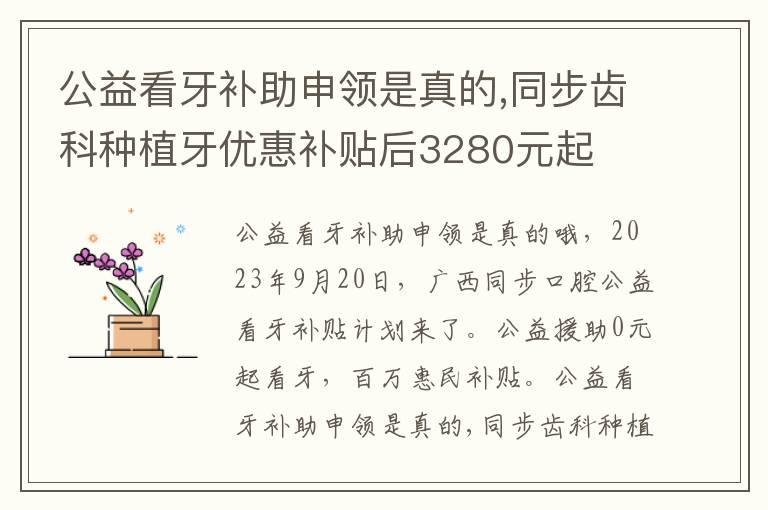 公益看牙补助申领是真的,同步齿科种植牙优惠补贴后3280元起

公益看牙补助申领是真的哦，2023年9月20日，广西同步口腔公益看牙补贴计划来了。公益援助0元起看牙，百万惠民补贴。公益看牙补助申领是真的，同步齿科种植